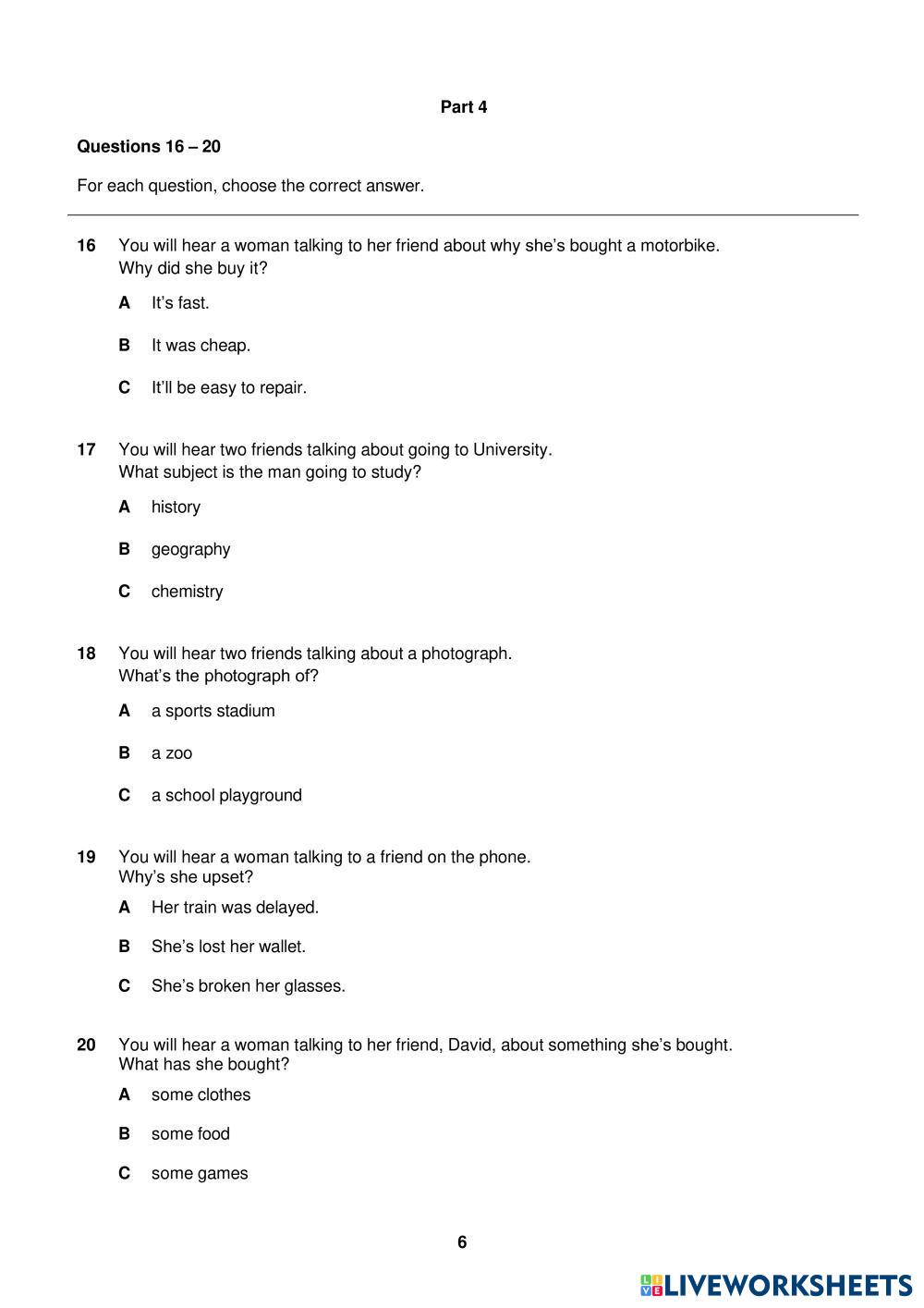 Part 4

Questions 16 – 20

For each question, choose the correct answer.

16 You will hear a woman talking to her friend about why she's bought a motorbike.
Why did she buy it?

A It's fast.

B It was cheap.

C It'll be easy to repair.

17 You will hear two friends talking about going to University.
What subject is the man going to study?

A history

B geography

C chemistry

18 You will hear two friends talking about a photograph.
What's the photograph of?

A a sports stadium

B a zoo

C a school playground

19 You will hear a woman talking to a friend on the phone.
Why's she upset?

A Her train was delayed.

B She's lost her wallet.

C She's broken her glasses.

20 You will hear a woman talking to her friend, David, about something she's bought.
What has she bought?

A some clothes

B some food

C some games

6

LIVEWORKSHEETS